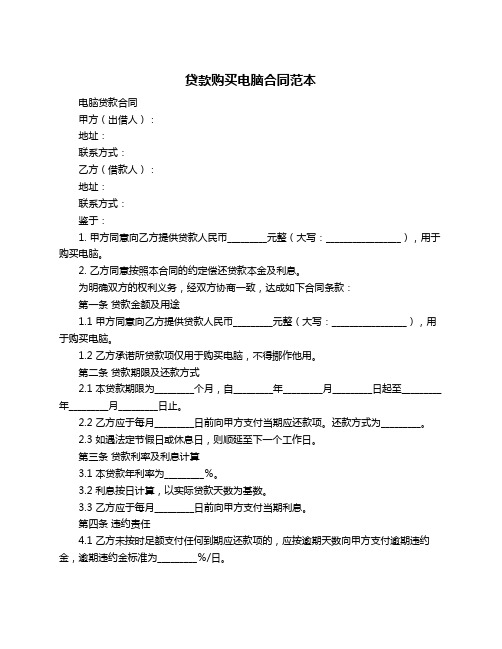 贷款购买电脑合同范本

电脑贷款合同

甲方（出借人）：

地址：

联系方式：

乙方（借款人）：

地址：

联系方式：

鉴于：

1. 甲方同意向乙方提供贷款人民币________元整（大写：________________），用于购买电脑。

2. 乙方同意按照本合同的约定偿还贷款本金及利息。

为明确双方的权利义务，经双方协商一致，达成如下合同条款：

第一条 贷款金额及用途

1.1 甲方同意向乙方提供贷款人民币________元整（大写：________________），用于购买电脑。

1.2 乙方承诺所贷款项仅用于购买电脑，不得挪作他用。

第二条 贷款期限及还款方式

2.1 本贷款期限为________个月，自________年________月________日起至________年________月________日止。

2.2 乙方应于每月________日前向甲方支付当期应还款项。还款方式为________。

2.3 如遇法定节假日或休息日，则顺延至下一个工作日。

第三条 贷款利率及利息计算

3.1 本贷款年利率为________%。

3.2 利息按日计算，以实际贷款天数为基数。

3.3 乙方应于每月________日前向甲方支付当期利息。

第四条 违约责任

4.1 乙方未按时足额支付任何到期应还款项的，应按逾期天数向甲方支付逾期违约金，逾期违约金标准为________%/日。